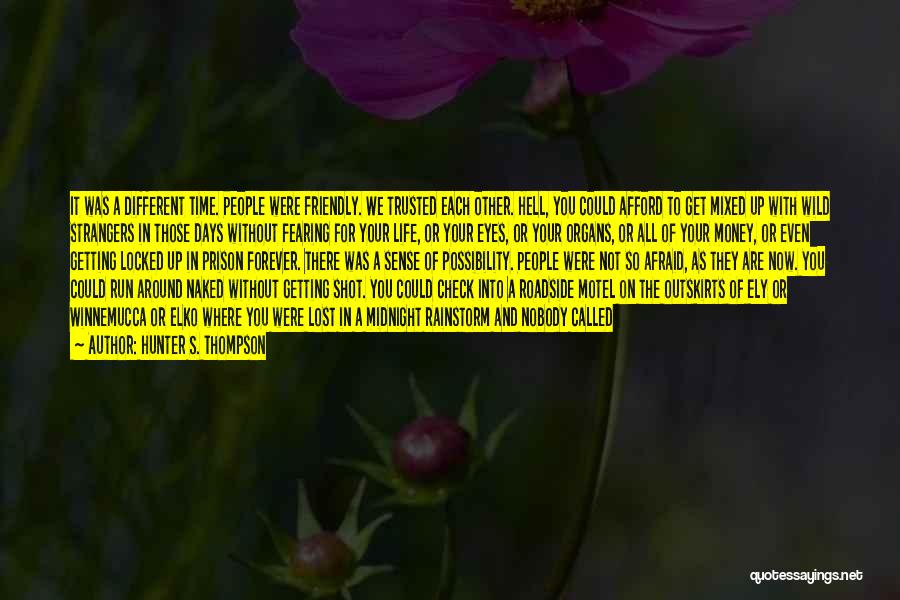 IT WAS A DIFFERENT TIME. PEOPLE WERE FRIENDLY. WE TRUSTED EACH OTHER. HELL, YOU COULD AFFORD TO GET MIXED UP WITH WILD STRANGERS IN THOSE DAYS WITHOUT FEARING FOR YOUR LIFE, OR YOUR EYES, OR YOUR ORGANS, OR ALL OF YOUR MONEY, OR EVEN GETTING LOCKED UP IN PRISON FOREVER. THERE WAS A SENSE OF POSSIBILITY. PEOPLE WERE NOT SO AFRAID, AS THEY ARE NOW. YOU COULD RUN AROUND NAKED WITHOUT GETTING SHOT. YOU COULD CHECK INTO A ROADSIDE MOTEL ON THE OUTSKIRTS OF ELY OR WINNEMUCCA OR ELKO WHERE YOU WERE LOST IN A MIDNIGHT RAINSTORM AND NOBODY CALLED

— AUTHOR: HUNTER S. THOMPSON

quotessayings.net